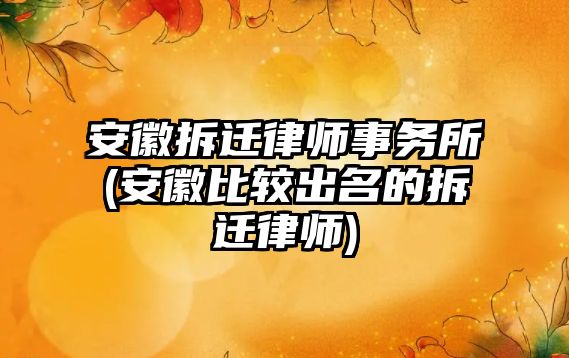 安徽拆迁律师事务所(安徽比较出名的拆迁律师)